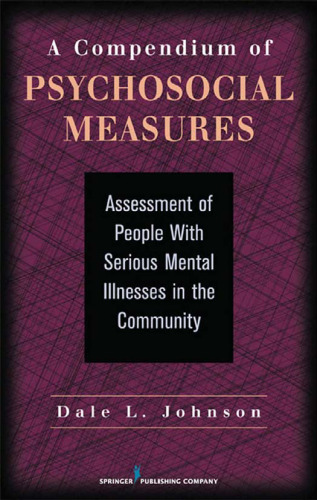 A Compendium of
PSYCHOSOCIAL MEASURES

Assessment of People With Serious Mental Illnesses in the Community

Dale L. Johnson

SPRINGER PUBLISHING COMPANY